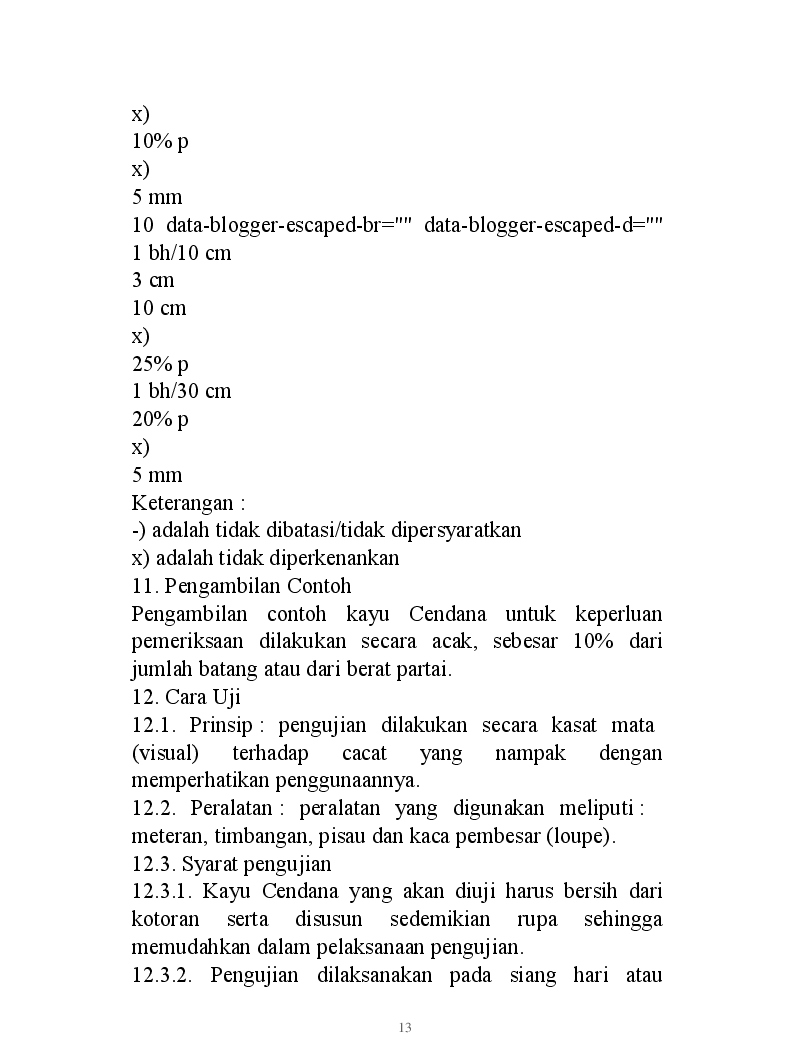 x)
10% p
x)
5 mm
10  data-blogger-escaped-br=""  data-blogger-escaped-d=""
1 bh/10 cm
3 cm
10 cm
x)
25% p
1 bh/30 cm
20% p
x)
5 mm
Keterangan :
-) adalah tidak dibatasi/tidak dipersyaratkan
x) adalah tidak diperkenankan
11. Pengambilan Contoh
Pengambilan contoh kayu Cendana untuk keperluan pemeriksaan dilakukan secara acak, sebesar 10% dari jumlah batang atau dari berat partai.
12. Cara Uji
12.1. Prinsip : pengujian dilakukan secara kasat mata (visual) terhadap cacat yang nampak dengan memperhatikan penggunaannya.
12.2. Peralatan : peralatan yang digunakan meliputi : meteran, timbangan, pisau dan kaca pembesar (loupe).
12.3. Syarat pengujian
12.3.1. Kayu Cendana yang akan diuji harus bersih dari kotoran serta disusun sedemikian rupa sehingga memudahkan dalam pelaksanaan pengujian.
12.3.2. Pengujian dilaksanakan pada siang hari atau
13